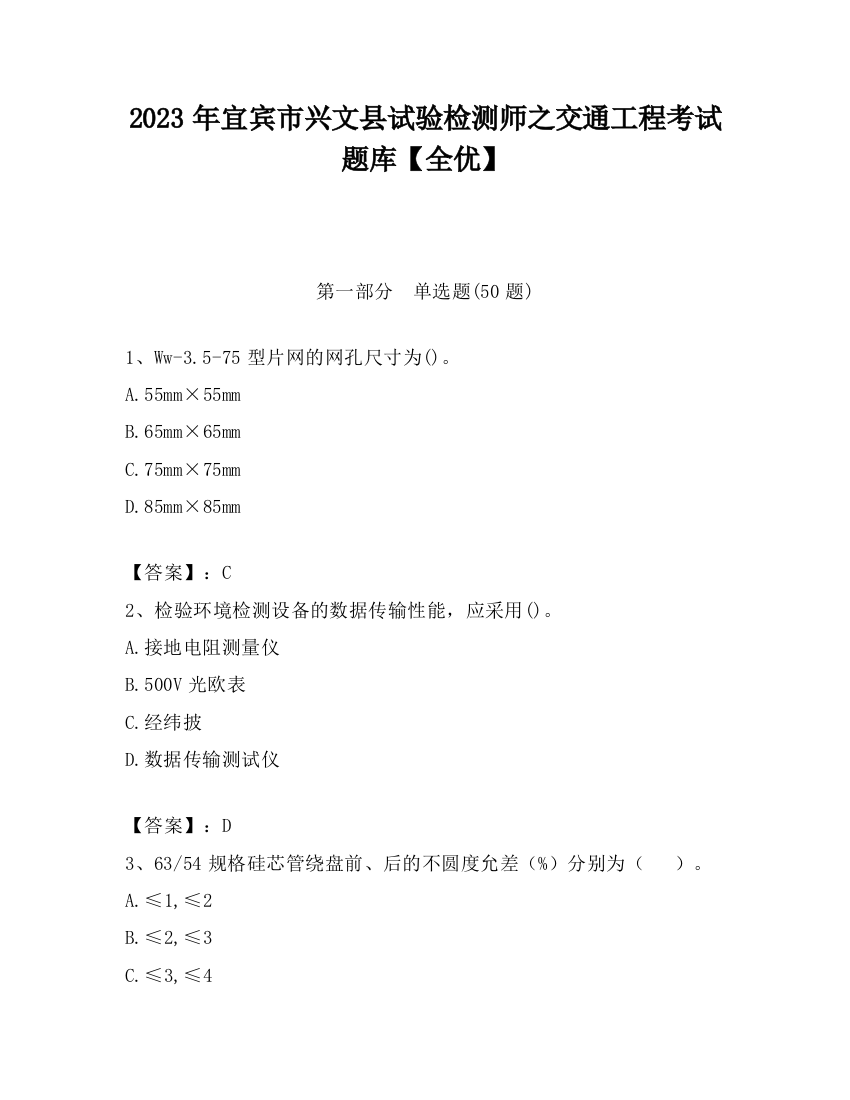 2023 年宜宾市兴文县试验检测师之交通工程考试题库【全优】

第一部分　单选题(50 题)

1、Ww-3.5-75 型片网的网孔尺寸为()。

A.55mm×55mm

B.65mm×65mm

C.75mm×75mm

D.85mm×85mm

【答案】：C

2、检验环境检测设备的数据传输性能，应采用()。

A.接地电阻测量仪

B.500V 光欧表

C.经纬披

D.数据传输测试仪

【答案】：D

3、63/54 规格硅芯管绕盘前、后的不圆度允差（%）分别为（　　）。

A.≤1,≤2

B.≤2,≤3

C.≤3,≤4